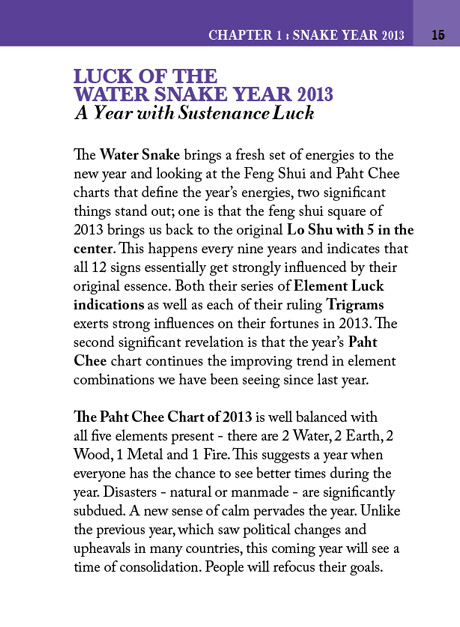 CHAPTER 1 : SNAKE YEAR 2013 15

LUCK OF THE WATER SNAKE YEAR 2013
A Year with Sustenance Luck

The Water Snake brings a fresh set of energies to the new year and looking at the Feng Shui and Paht Chee charts that define the year's energies, two significant things stand out; one is that the feng shui square of 2013 brings us back to the original Lo Shu with 5 in the center. This happens every nine years and indicates that all 12 signs essentially get strongly influenced by their original essence. Both their series of Element Luck indications as well as each of their ruling Trigrams exerts strong influences on their fortunes in 2013. The second significant revelation is that the year's Paht Chee chart continues the improving trend in element combinations we have been seeing since last year.

The Paht Chee Chart of 2013 is well balanced with all five elements present - there are 2 Water, 2 Earth, 2 Wood, 1 Metal and 1 Fire. This suggests a year when everyone has the chance to see better times during the year. Disasters - natural or manmade - are significantly subdued. A new sense of calm pervades the year. Unlike the previous year, which saw political changes and upheavals in many countries, this coming year will see a time of consolidation. People will refocus their goals.